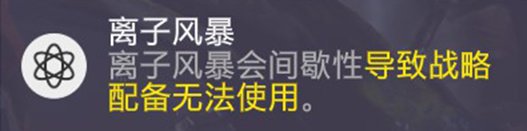 离子风暴
离子风暴会间歇性导致战略配备无法使用。